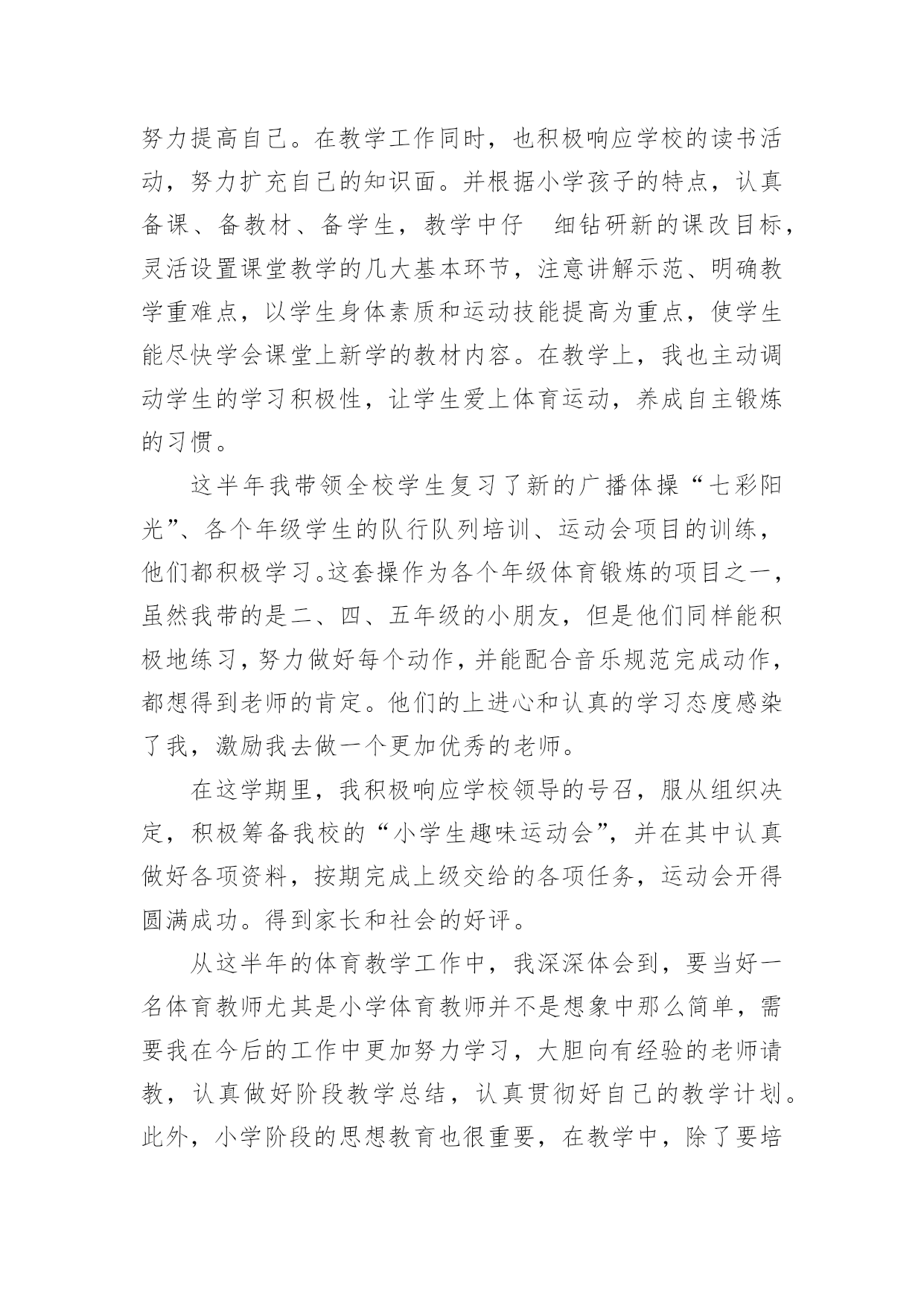 努力提高自己。在教学工作同时，也积极响应学校的读书活动，努力扩充自己的知识面。并根据小学孩子的特点，认真备课、备教材、备学生，教学中仔　细钻研新的课改目标，灵活设置课堂教学的几大基本环节，注意讲解示范、明确教学重难点，以学生身体素质和运动技能提高为重点，使学生能尽快学会课堂上新学的教材内容。在教学上，我也主动调动学生的学习积极性，让学生爱上体育运动，养成自主锻炼的习惯。

这半年我带领全校学生复习了新的广播体操“七彩阳光”、各个年级学生的队行队列培训、运动会项目的训练，他们都积极学习。这套操作为各个年级体育锻炼的项目之一，虽然我带的是二、四、五年级的小朋友，但是他们同样能积极地练习，努力做好每个动作，并能配合音乐规范完成动作，都想得到老师的肯定。他们的上进心和认真的学习态度感染了我，激励我去做一个更加优秀的老师。

在这学期里，我积极响应学校领导的号召，服从组织决定，积极筹备我校的“小学生趣味运动会”，并在其中认真做好各项资料，按期完成上级交给的各项任务，运动会开得圆满成功。得到家长和社会的好评。

从这半年的体育教学工作中，我深深体会到，要当好一名体育教师尤其是小学体育教师并不是想象中那么简单，需要我在今后的工作中更加努力学习，大胆向有经验的老师请教，认真做好阶段教学总结，认真贯彻好自己的教学计划。此外，小学阶段的思想教育也很重要，在教学中，除了要培